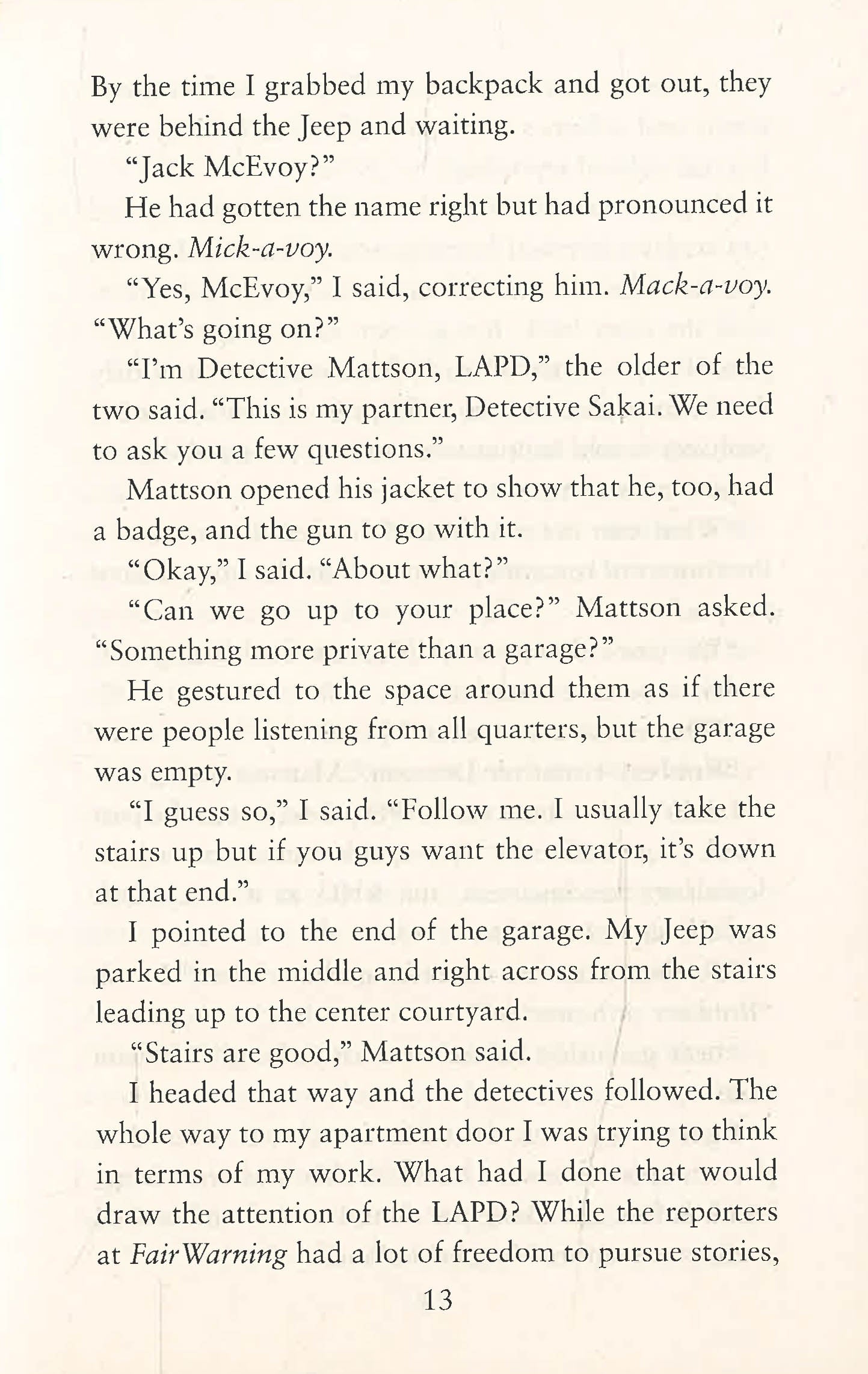 By the time I grabbed my backpack and got out, they were behind the Jeep and waiting.

"Jack McEvoy?"

He had gotten the name right but had pronounced it wrong. Mick-a-voy.

"Yes, McEvoy," I said, correcting him. Mack-a-voy. "What's going on?"

"I'm Detective Mattson, LAPD," the older of the two said. "This is my partner, Detective Sakai. We need to ask you a few questions."

Mattson opened his jacket to show that he, too, had a badge, and the gun to go with it.

"Okay," I said. "About what?"

"Can we go up to your place?" Mattson asked. "Something more private than a garage?"

He gestured to the space around them as if there were people listening from all quarters, but the garage was empty.

"I guess so," I said. "Follow me. I usually take the stairs up but if you guys want the elevator, it's down at that end."

I pointed to the end of the garage. My Jeep was parked in the middle and right across from the stairs leading up to the center courtyard.

"Stairs are good," Mattson said.

I headed that way and the detectives followed. The whole way to my apartment door I was trying to think in terms of my work. What had I done that would draw the attention of the LAPD? While the reporters at FairWarning had a lot of freedom to pursue stories,

13